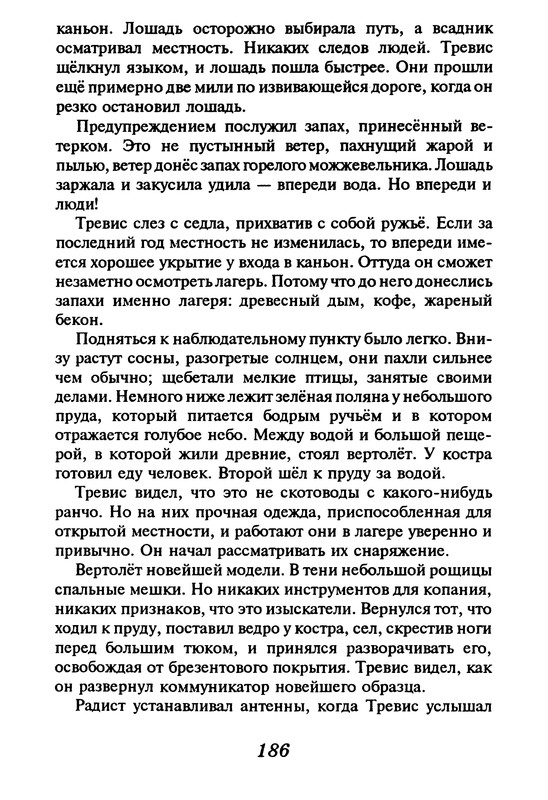 каньон. Лошадь осторожно выбирала путь, а всадник осматривал местность. Никаких следов людей. Тревис щёлкнул языком, и лошадь пошла быстрее. Они прошли ещё примерно две мили по извивающейся дороге, когда он резко остановил лошадь.

Предупреждением послужил запах, принесённый ветерком. Это не пустынный ветер, пахнущий жарой и пылью, ветер донёс запах горелого можжевельника. Лошадь заржала и закусила удила — впереди вода. Но впереди и люди!

Тревис слез с седла, прихватив с собой ружьё. Если за последний год местность не изменилась, то впереди имеется хорошее укрытие у входа в каньон. Оттуда он сможет незаметно осмотреть лагерь. Потому что до него донеслись запахи именно лагеря: древесный дым, кофе, жареный бекон.

Подняться к наблюдательному пункту было легко. Внизу растут сосны, разогретые солнцем, они пахли сильнее чем обычно; щебетали мелкие птицы, занятые своими делами. Немного ниже лежит зелёная поляна у небольшого пруда, который питается бодрым ручьём и в котором отражается голубое небо. Между водой и большой пещерой, в которой жили древние, стоял вертолёт. У костра готовил еду человек. Второй шёл к пруду за водой.

Тревис видел, что это не скотоводы с какого-нибудь ранчо. Но на них прочная одежда, приспособленная для открытой местности, и работают они в лагере уверенно и привычно. Он начал рассматривать их снаряжение.

Вертолёт новейшей модели. В тени небольшой рощицы спальные мешки. Но никаких инструментов для копания, никаких признаков, что это изыскатели. Вернулся тот, что ходил к пруду, поставил ведро у костра, сел, скрестив ноги перед большим тюком, и принялся разворачивать его, освобождая от брезентового покрытия. Тревис видел, как он развернул коммуникатор новейшего образца.

Радист устанавливал антенны, когда Тревис услышал

186